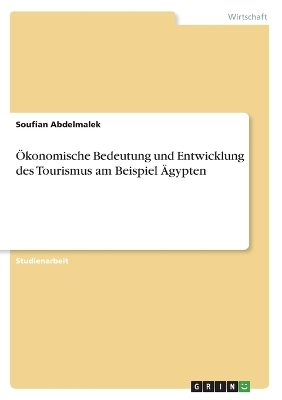 Wirtschaft

Soufian Abdelmalek

Ökonomische Bedeutung und Entwicklung des Tourismus am Beispiel Ägypten

Studienarbeit

GRIN